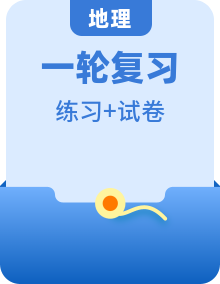 地理

一轮复习

练习+试卷